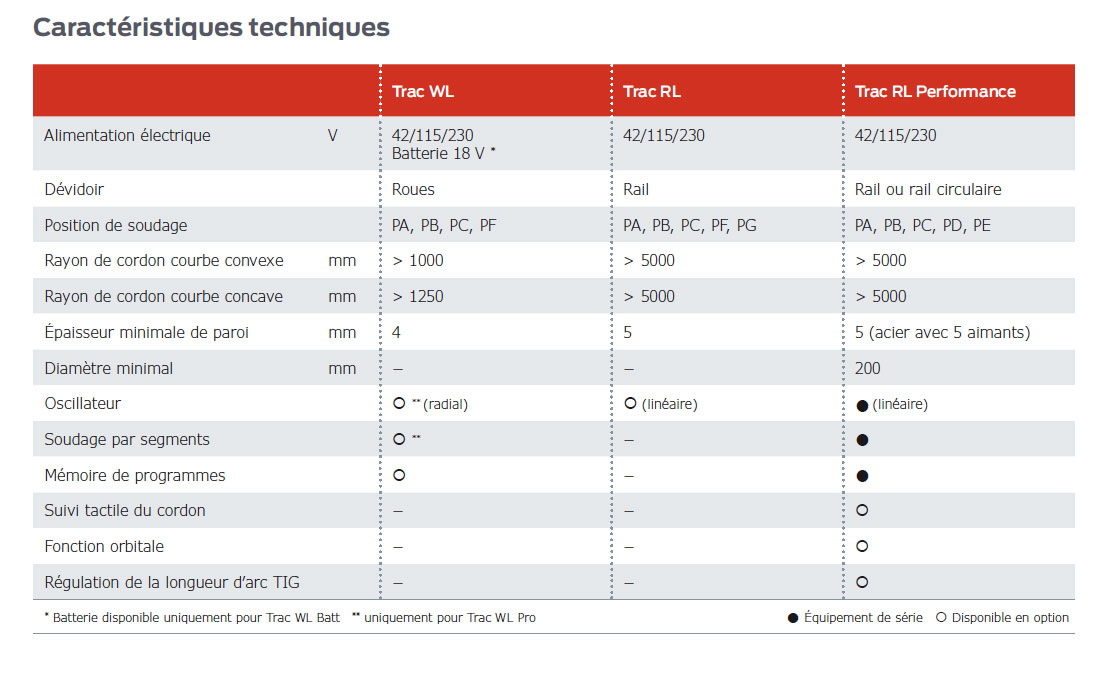 Caractéristiques techniques

| | | Trac WL | Trac RL | Trac RL Performance |
|---|---|---|---|---|
| Alimentation électrique | V | 42/115/230 Batterie 18 V * | 42/115/230 | 42/115/230 |
| Dévidoir | | Roues | Rail | Rail ou rail circulaire |
| Position de soudage | | PA, PB, PC, PF | PA, PB, PC, PF, PG | PA, PB, PC, PD, PE |
| Rayon de cordon courbe convexe | mm | > 1000 | > 5000 | > 5000 |
| Rayon de cordon courbe concave | mm | > 1250 | > 5000 | > 5000 |
| Épaisseur minimale de paroi | mm | 4 | 5 | 5 (acier avec 5 aimants) |
| Diamètre minimal | mm | – | – | 200 |
| Oscillateur | | ○ ** (radial) | ○ (linéaire) | ● (linéaire) |
| Soudage par segments | | ○ ** | – | ● |
| Mémoire de programmes | | ○ | – | ● |
| Suivi tactile du cordon | | – | – | ○ |
| Fonction orbitale | | – | – | ○ |
| Régulation de la longueur d'arc TIG | | – | – | ○ |

* Batterie disponible uniquement pour Trac WL Batt ** uniquement pour Trac WL Pro

● Équipement de série ○ Disponible en option